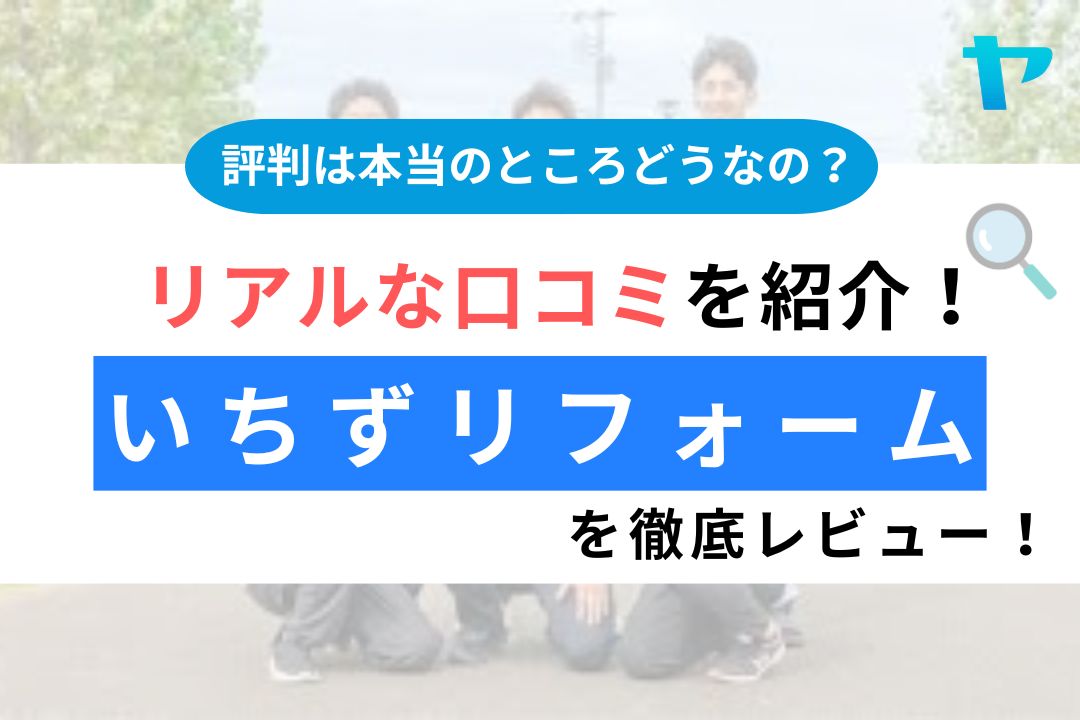 ヤ

評判は本当のところどうなの？

リアルな口コミを紹介！

いちずリフォーム

を徹底レビュー！